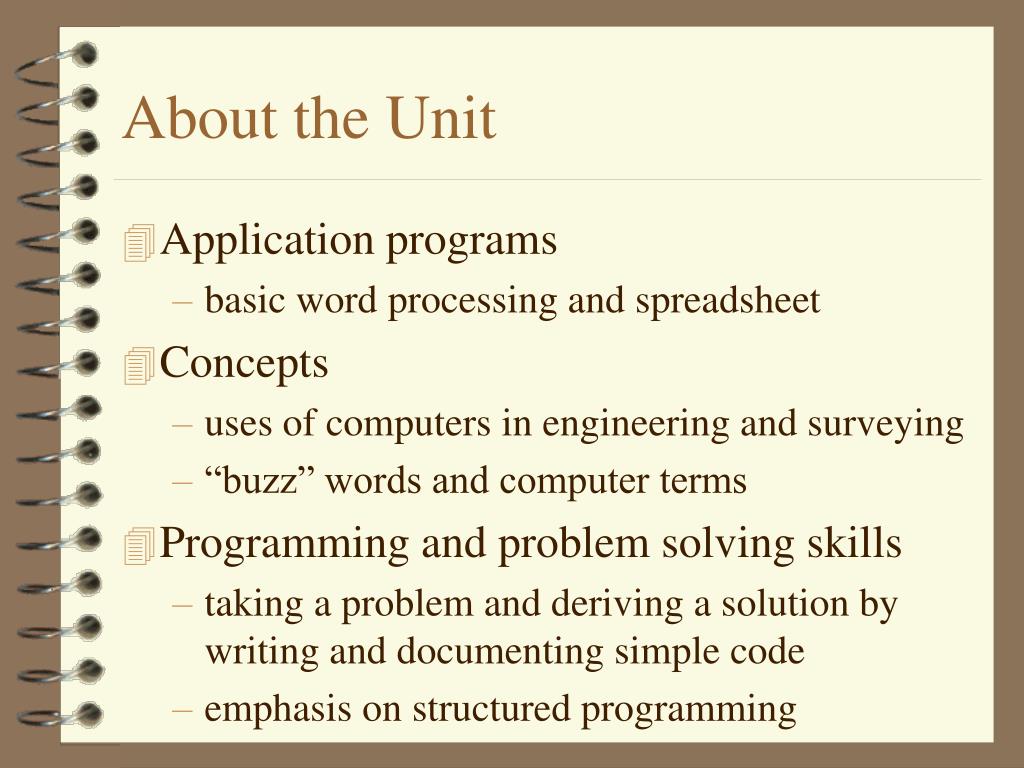 About the Unit

Application programs
– basic word processing and spreadsheet

Concepts
– uses of computers in engineering and surveying
– “buzz” words and computer terms

Programming and problem solving skills
– taking a problem and deriving a solution by writing and documenting simple code
– emphasis on structured programming